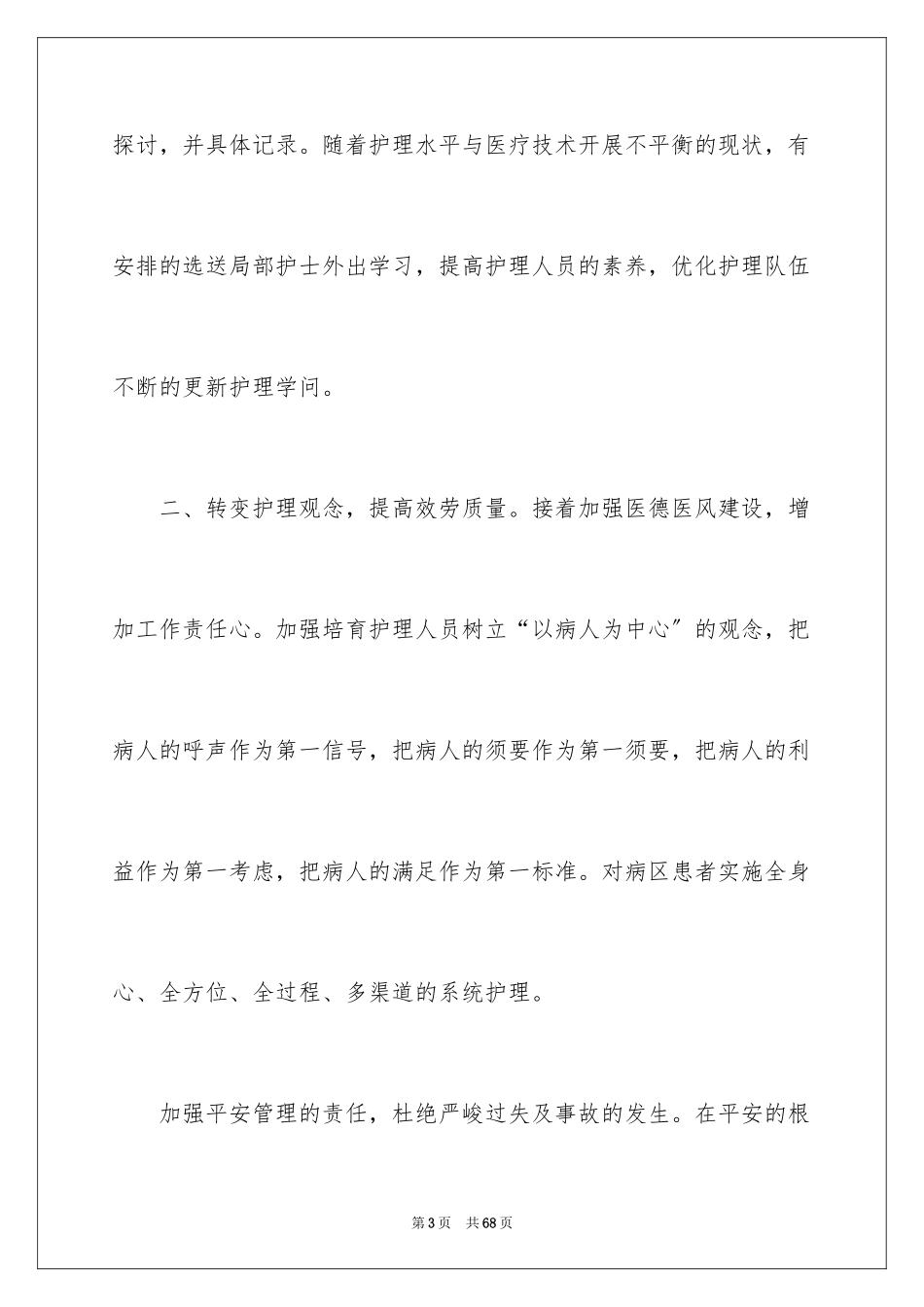 探讨，并具体记录。随着护理水平与医疗技术开展不平衡的现状，有安排的选送局部护士外出学习，提高护理人员的素养，优化护理队伍不断的更新护理学问。

二、转变护理观念，提高效劳质量。接着加强医德医风建设，增加工作责任心。加强培育护理人员树立“以病人为中心”的观念，把病人的呼声作为第一信号，把病人的须要作为第一须要，把病人的利益作为第一考虑，把病人的满足作为第一标准。对病区患者实施全身心、全方位、全过程、多渠道的系统护理。

加强平安管理的责任，杜绝严峻过失及事故的发生。在平安的根

第3页　共68页